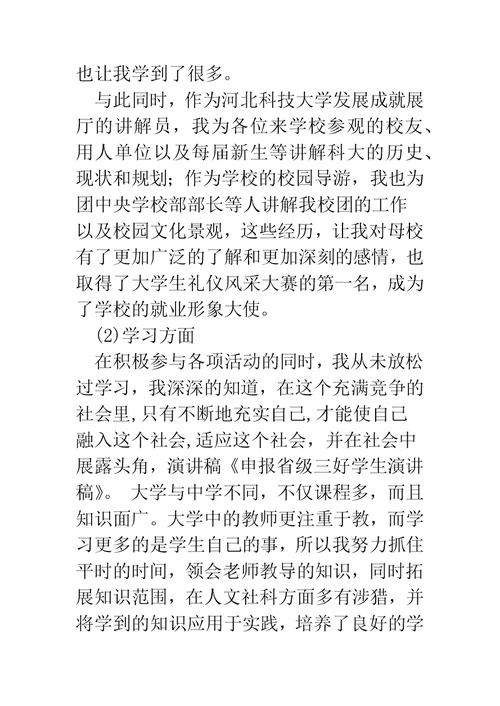 也让我学到了很多。

与此同时，作为河北科技大学发展成就展厅的讲解员，我为各位来学校参观的校友、用人单位以及每届新生等讲解科大的历史、现状和规划；作为学校的校园导游，我也为团中央学校部部长等人讲解我校团的工作以及校园文化景观，这些经历，让我对母校有了更加广泛的了解和更加深刻的感情，也取得了大学生礼仪风采大赛的第一名，成为了学校的就业形象大使。

(2)学习方面

在积极参与各项活动的同时，我从未放松过学习，我深深的知道，在这个充满竞争的社会里,只有不断地充实自己,才能使自己融入这个社会,适应这个社会，并在社会中展露头角，演讲稿《申报省级三好学生演讲稿》。 大学与中学不同，不仅课程多，而且知识面广。大学中的教师更注重于教，而学习更多的是学生自己的事，所以我努力抓住平时的时间，领会老师教导的知识，同时拓展知识范围，在人文社科方面多有涉猎，并将学到的知识应用于实践，培养了良好的学